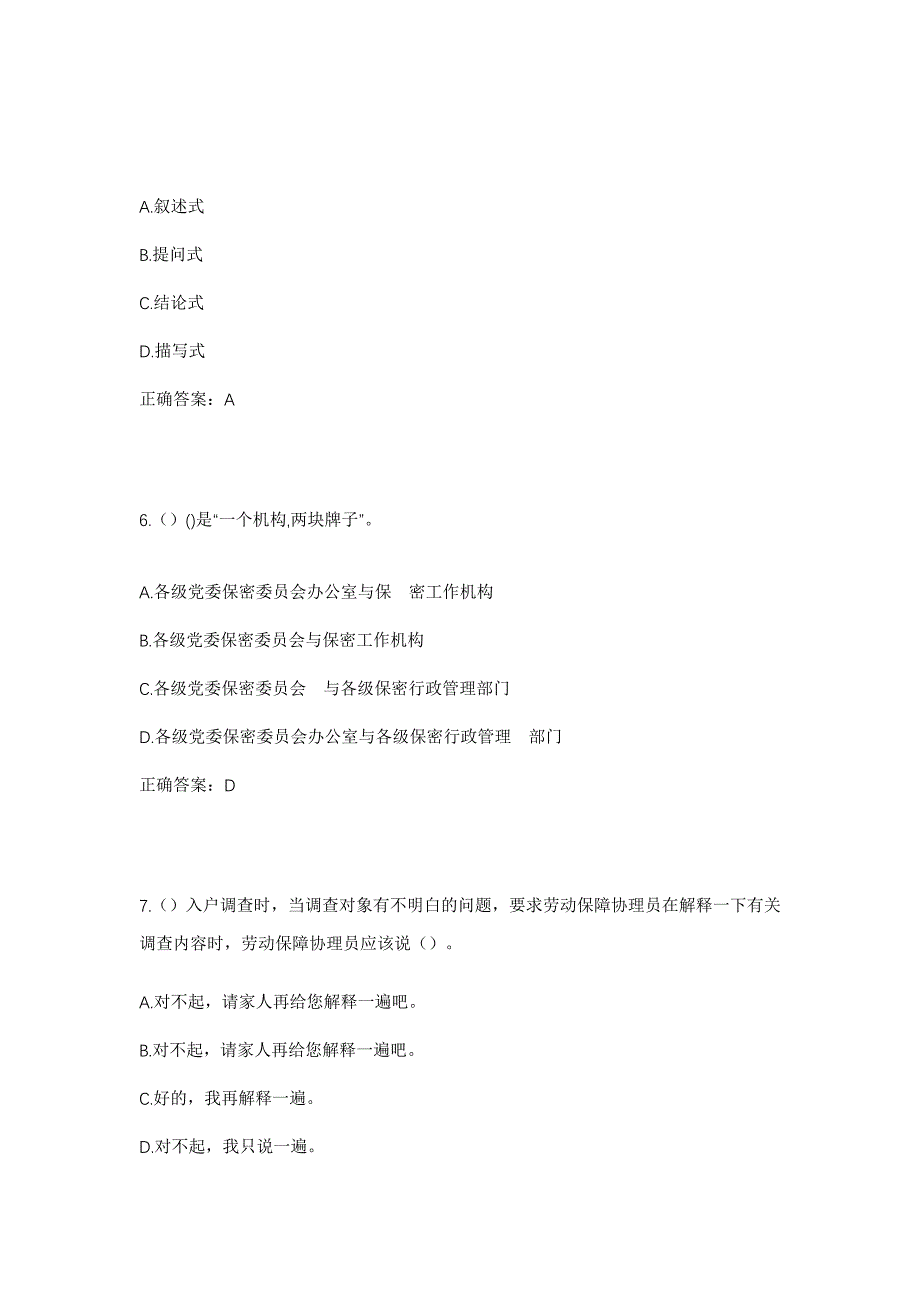 A.叙述式

B.提问式

C.结论式

D.描写式

正确答案：A

6.（）()是“一个机构,两块牌子”。

A.各级党委保密委员会办公室与保 密工作机构

B.各级党委保密委员会与保密工作机构

C.各级党委保密委员会 与各级保密行政管理部门

D.各级党委保密委员会办公室与各级保密行政管理 部门

正确答案：D

7.（）入户调查时，当调查对象有不明白的问题，要求劳动保障协理员在解释一下有关调查内容时，劳动保障协理员应该说（）。

A.对不起，请家人再给您解释一遍吧。

B.对不起，请家人再给您解释一遍吧。

C.好的，我再解释一遍。

D.对不起，我只说一遍。